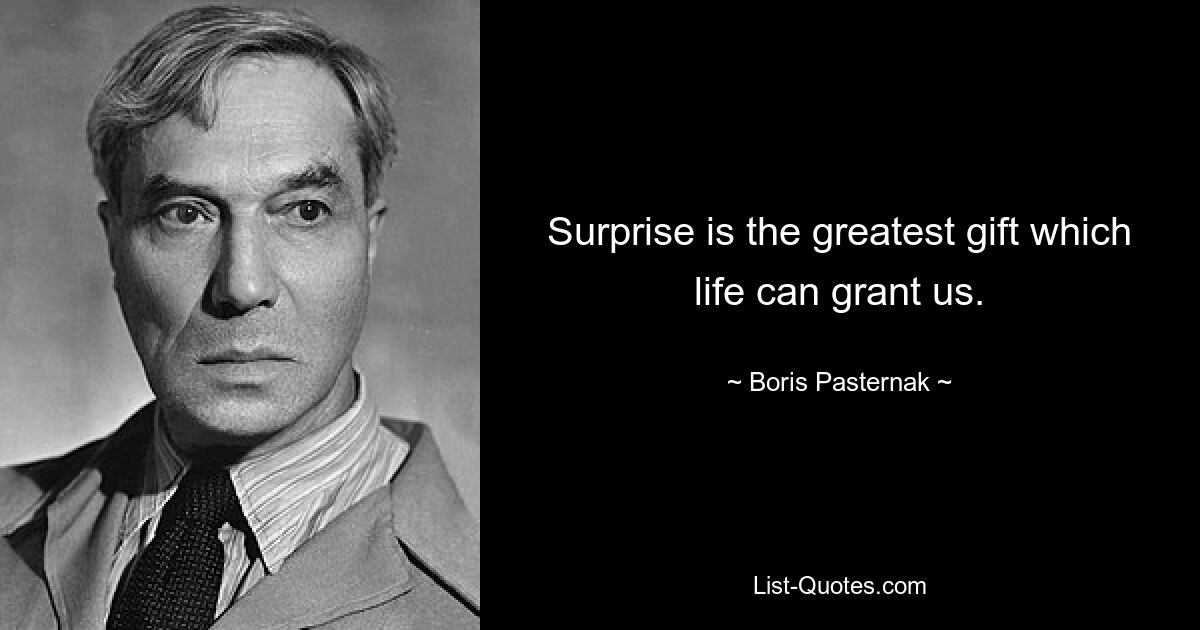 Surprise is the greatest gift which life can grant us.

~ Boris Pasternak ~

List-Quotes.com